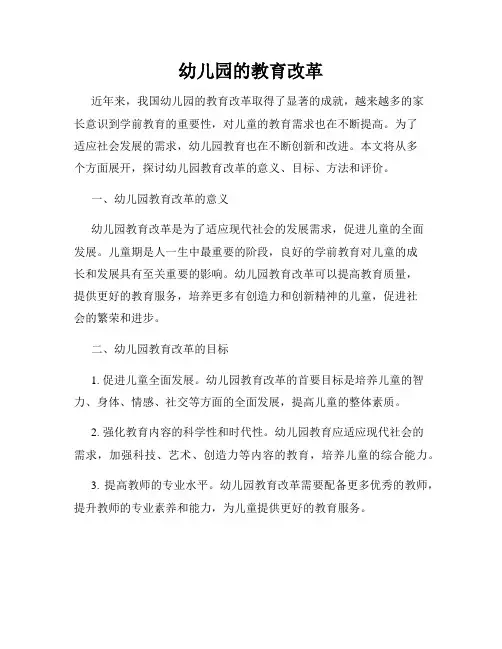 幼儿园的教育改革

近年来，我国幼儿园的教育改革取得了显著的成就，越来越多的家长意识到学前教育的重要性，对儿童的教育需求也在不断提高。为了适应社会发展的需求，幼儿园教育也在不断创新和改进。本文将从多个方面展开，探讨幼儿园教育改革的意义、目标、方法和评价。

一、幼儿园教育改革的意义

幼儿园教育改革是为了适应现代社会的发展需求，促进儿童的全面发展。儿童期是人一生中最重要的阶段，良好的学前教育对儿童的成长和发展具有至关重要的影响。幼儿园教育改革可以提高教育质量，提供更好的教育服务，培养更多有创造力和创新精神的儿童，促进社会的繁荣和进步。

二、幼儿园教育改革的目标

1. 促进儿童全面发展。幼儿园教育改革的首要目标是培养儿童的智力、身体、情感、社交等方面的全面发展，提高儿童的整体素质。

2. 强化教育内容的科学性和时代性。幼儿园教育应适应现代社会的需求，加强科技、艺术、创造力等内容的教育，培养儿童的综合能力。

3. 提高教师的专业水平。幼儿园教育改革需要配备更多优秀的教师，提升教师的专业素养和能力，为儿童提供更好的教育服务。